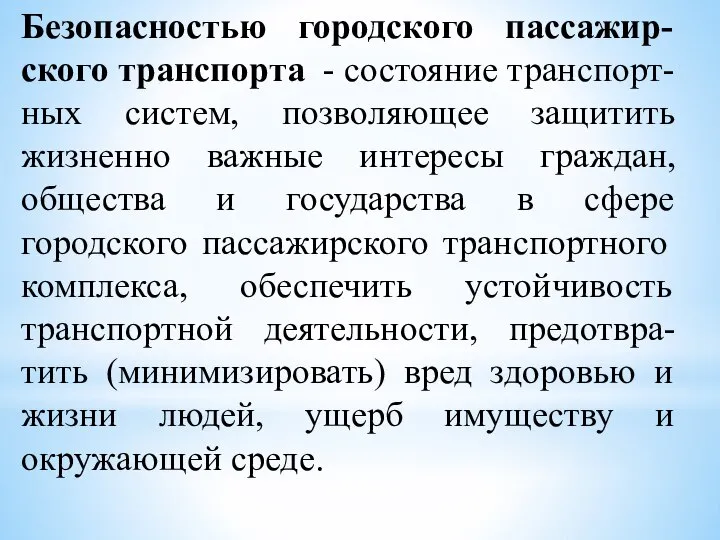 Безопасностью городского пассажирского транспорта - состояние транспортных систем, позволяющее защитить жизненно важные интересы граждан, общества и государства в сфере городского пассажирского транспортного комплекса, обеспечить устойчивость транспортной деятельности, предотвратить (минимизировать) вред здоровью и жизни людей, ущерб имуществу и окружающей среде.